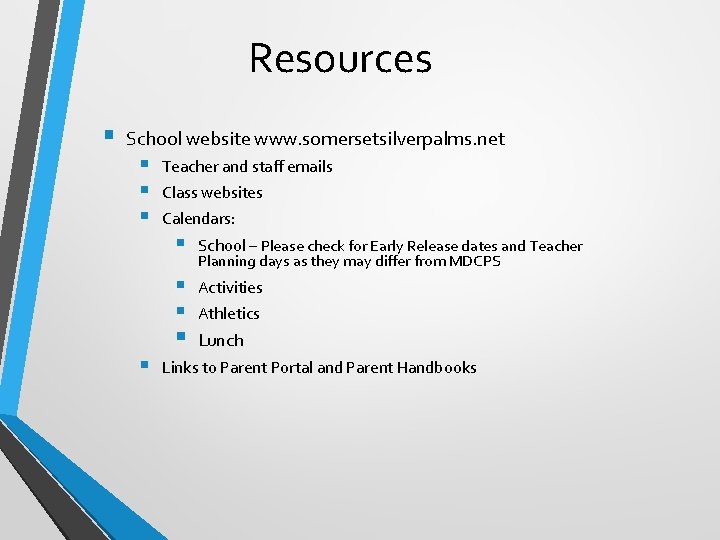 Resources

- School website www.somersetsilverpalms.net
  - Teacher and staff emails
  - Class websites
  - Calendars:
    - School – Please check for Early Release dates and Teacher Planning days as they may differ from MDCPS
    - Activities
    - Athletics
    - Lunch
  - Links to Parent Portal and Parent Handbooks